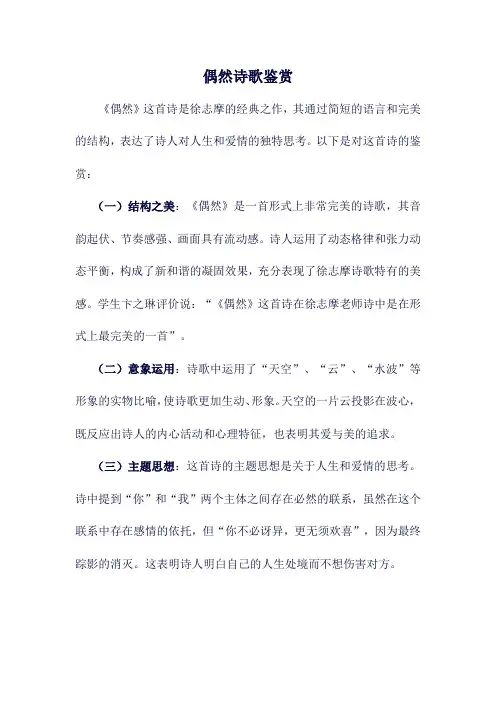 偶然诗歌鉴赏

《偶然》这首诗是徐志摩的经典之作，其通过简短的语言和完美的结构，表达了诗人对人生和爱情的独特思考。以下是对这首诗的鉴赏：

（一）结构之美：《偶然》是一首形式上非常完美的诗歌，其音韵起伏、节奏感强、画面具有流动感。诗人运用了动态格律和张力动态平衡，构成了新和谐的凝固效果，充分表现了徐志摩诗歌特有的美感。学生卞之琳评价说：“《偶然》这首诗在徐志摩老师诗中是在形式上最完美的一首”。

（二）意象运用：诗歌中运用了“天空”、“云”、“水波”等形象的实物比喻，使诗歌更加生动、形象。天空的一片云投影在波心，既反应出诗人的内心活动和心理特征，也表明其爱与美的追求。

（三）主题思想：这首诗的主题思想是关于人生和爱情的思考。诗中提到“你”和“我”两个主体之间存在必然的联系，虽然在这个联系中存在感情的依托，但“你不必讶异，更无须欢喜”，因为最终踪影的消灭。这表明诗人明白自己的人生处境而不想伤害对方。